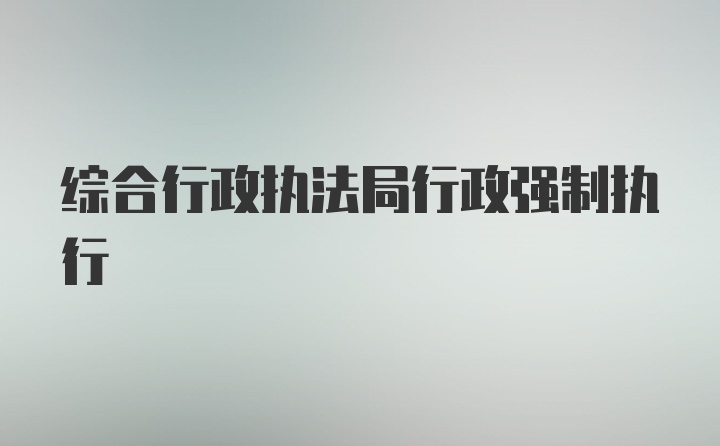 综合行政执法局行政强制执行